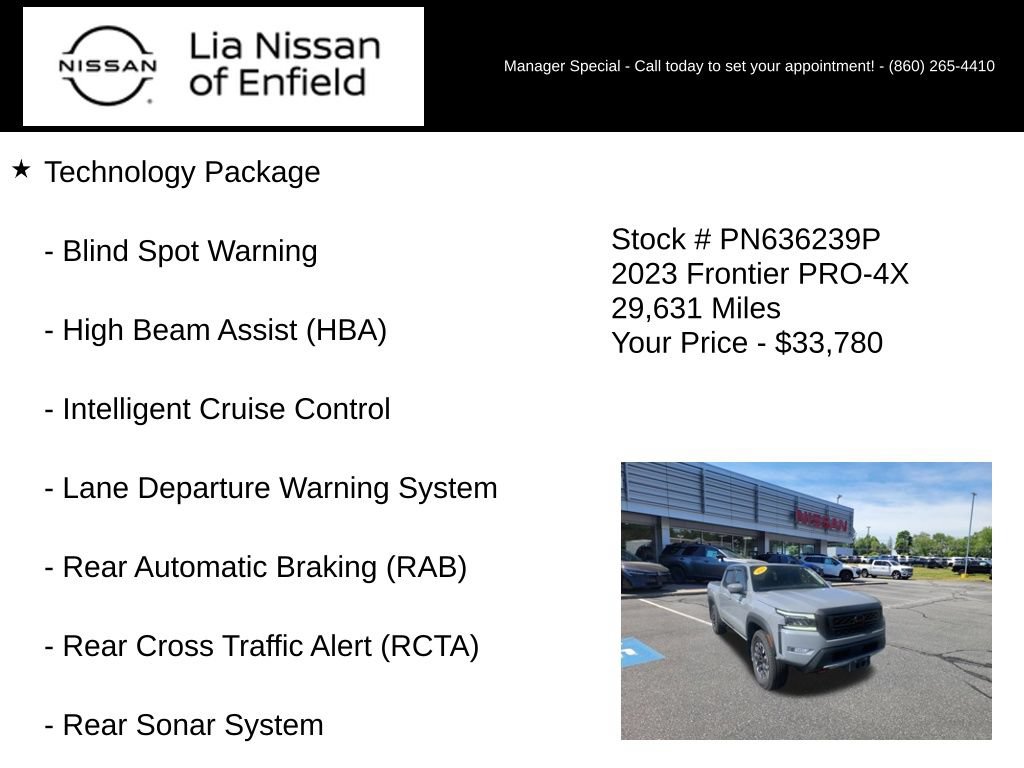 NISSAN

Lia Nissan of Enfield

Manager Special - Call today to set your appointment! - (860) 265-4410

★ Technology Package

- Blind Spot Warning

- High Beam Assist (HBA)

- Intelligent Cruise Control

- Lane Departure Warning System

- Rear Automatic Braking (RAB)

- Rear Cross Traffic Alert (RCTA)

- Rear Sonar System

Stock # PN636239P
2023 Frontier PRO-4X
29,631 Miles
Your Price - $33,780

NISSAN